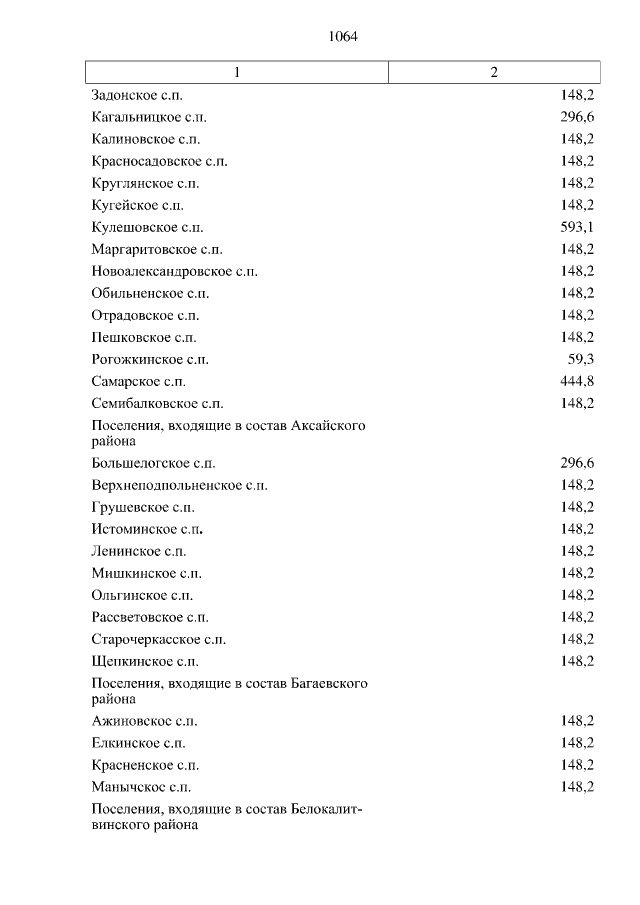 1064

| 1 | 2 |
|---|---|
| Задонское с.п. | 148,2 |
| Кагальницкое с.п. | 296,6 |
| Калиновское с.п. | 148,2 |
| Красносадовское с.п. | 148,2 |
| Круглянское с.п. | 148,2 |
| Кугейское с.п. | 148,2 |
| Кулешовское с.п. | 593,1 |
| Маргаритовское с.п. | 148,2 |
| Новоалександровское с.п. | 148,2 |
| Обильненское с.п. | 148,2 |
| Отрадовское с.п. | 148,2 |
| Пешковское с.п. | 148,2 |
| Рогожкинское с.п. | 59,3 |
| Самарское с.п. | 444,8 |
| Семибалковское с.п. | 148,2 |
| Поселения, входящие в состав Аксайского района | |
| Большелогское с.п. | 296,6 |
| Верхнеподпольненское с.п. | 148,2 |
| Грушевское с.п. | 148,2 |
| Истоминское с.п. | 148,2 |
| Ленинское с.п. | 148,2 |
| Мишкинское с.п. | 148,2 |
| Ольгинское с.п. | 148,2 |
| Рассветовское с.п. | 148,2 |
| Старочеркасское с.п. | 148,2 |
| Щепкинское с.п. | 148,2 |
| Поселения, входящие в состав Багаевского района | |
| Ажиновское с.п. | 148,2 |
| Елкинское с.п. | 148,2 |
| Красненское с.п. | 148,2 |
| Манычское с.п. | 148,2 |
| Поселения, входящие в состав Белокалитвинского района | |